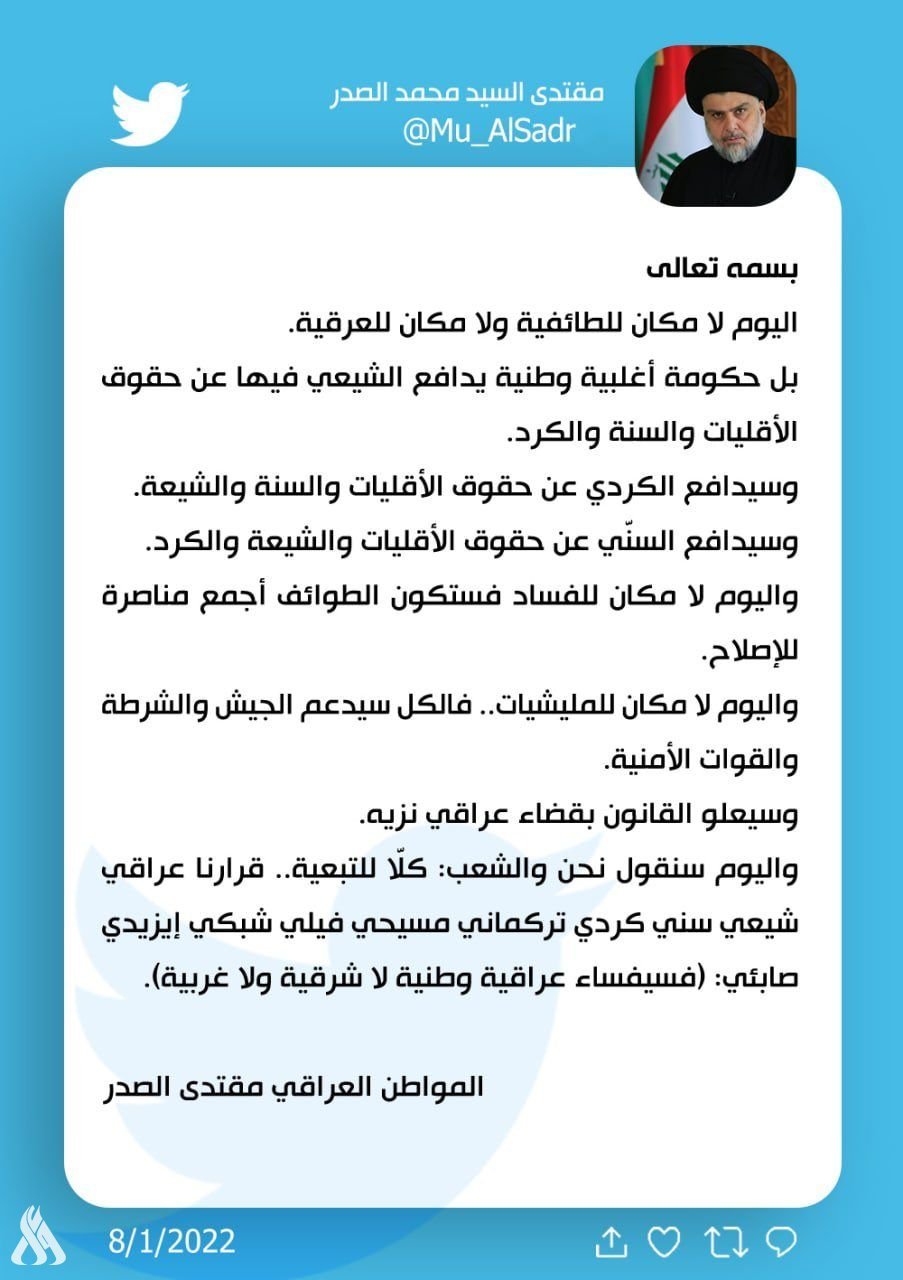 مقتدى السيد محمد الصدر
@Mu_AlSadr

بسمه تعالى
اليوم لا مكان للطائفية ولا مكان للعرقية.
بل حكومة أغلبية وطنية يدافع الشيعي فيها عن حقوق الأقليات والسنة والكرد.
وسيدافع الكردي عن حقوق الأقليات والسنة والشيعة.
وسيدافع السنّي عن حقوق الأقليات والشيعة والكرد.
واليوم لا مكان للفساد فستكون الطوائف أجمع مناصرة للإصلاح.
واليوم لا مكان للمليشيات.. فالكل سيدعم الجيش والشرطة والقوات الأمنية.
وسيعلو القانون بقضاء عراقي نزيه.
واليوم سنقول نحن والشعب: كلّا للتبعية.. قرارنا عراقي شيعي سني كردي تركماني مسيحي فيلي شبكي إيزيدي صابئي: (فسيفساء عراقية وطنية لا شرقية ولا غربية).

المواطن العراقي مقتدى الصدر

8/1/2022